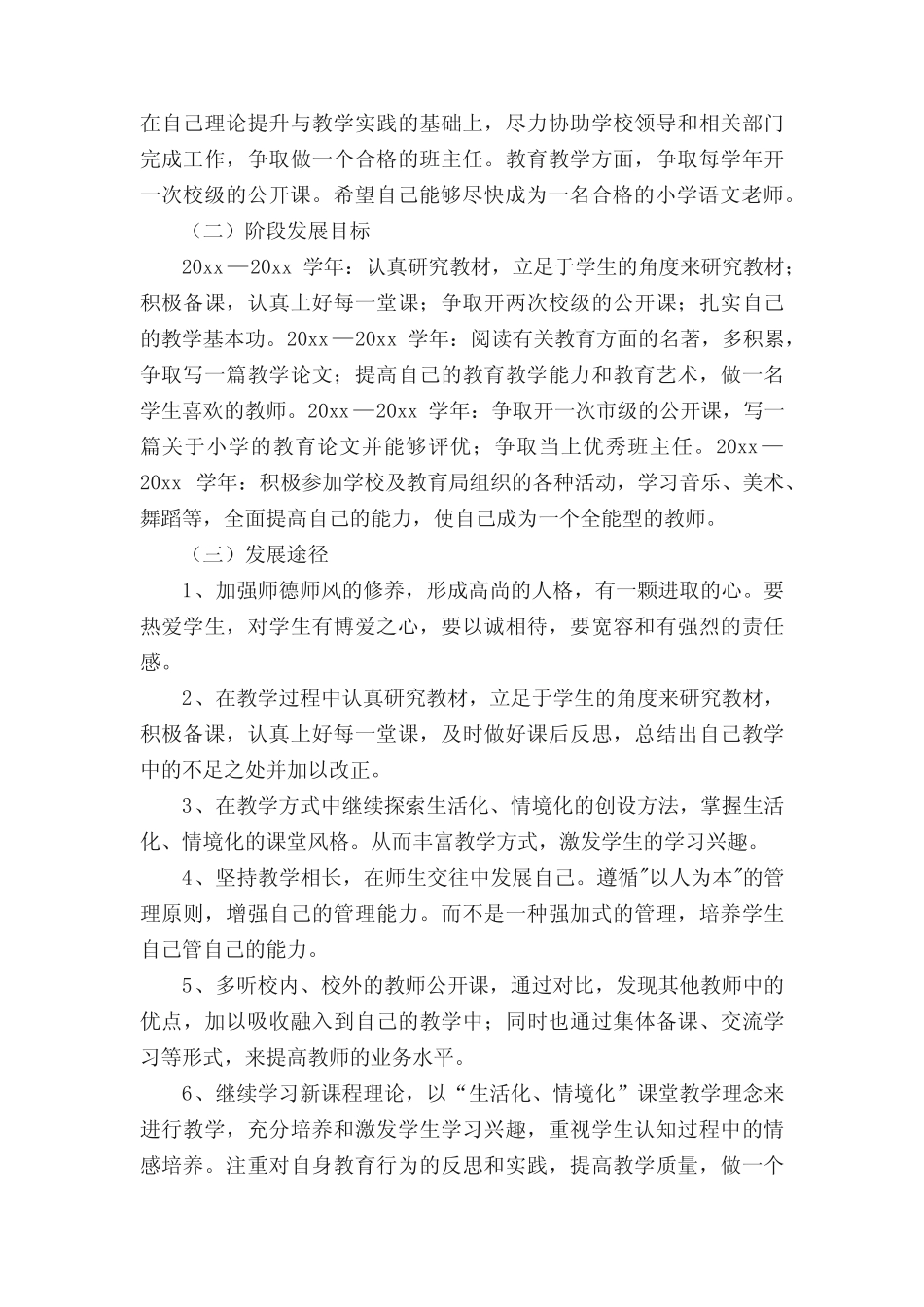 在自己理论提升与教学实践的基础上，尽力协助学校领导和相关部门完成工作，争取做一个合格的班主任。教育教学方面，争取每学年开一次校级的公开课。希望自己能够尽快成为一名合格的小学语文老师。

（二）阶段发展目标

20xx—20xx 学年：认真研究教材，立足于学生的角度来研究教材；积极备课，认真上好每一堂课；争取开两次校级的公开课；扎实自己的教学基本功。20xx—20xx 学年：阅读有关教育方面的名著，多积累，争取写一篇教学论文；提高自己的教育教学能力和教育艺术，做一名学生喜欢的教师。20xx—20xx 学年：争取开一次市级的公开课，写一篇关于小学的教育论文并能够评优；争取当上优秀班主任。20xx—20xx 学年：积极参加学校及教育局组织的各种活动，学习音乐、美术、舞蹈等，全面提高自己的能力，使自己成为一个全能型的教师。

（三）发展途径

1、加强师德师风的修养，形成高尚的人格，有一颗进取的心。要热爱学生，对学生有博爱之心，要以诚相待，要宽容和有强烈的责任感。

2、在教学过程中认真研究教材，立足于学生的角度来研究教材，积极备课，认真上好每一堂课，及时做好课后反思，总结出自己教学中的不足之处并加以改正。

3、在教学方式中继续探索生活化、情境化的创设方法，掌握生活化、情境化的课堂风格。从而丰富教学方式，激发学生的学习兴趣。

4、坚持教学相长，在师生交往中发展自己。遵循"以人为本"的管理原则，增强自己的管理能力。而不是一种强加式的管理，培养学生自己管自己的能力。

5、多听校内、校外的教师公开课，通过对比，发现其他教师中的优点，加以吸收融入到自己的教学中；同时也通过集体备课、交流学习等形式，来提高教师的业务水平。

6、继续学习新课程理论，以“生活化、情境化”课堂教学理念来进行教学，充分培养和激发学生学习兴趣，重视学生认知过程中的情感培养。注重对自身教育行为的反思和实践，提高教学质量，做一个